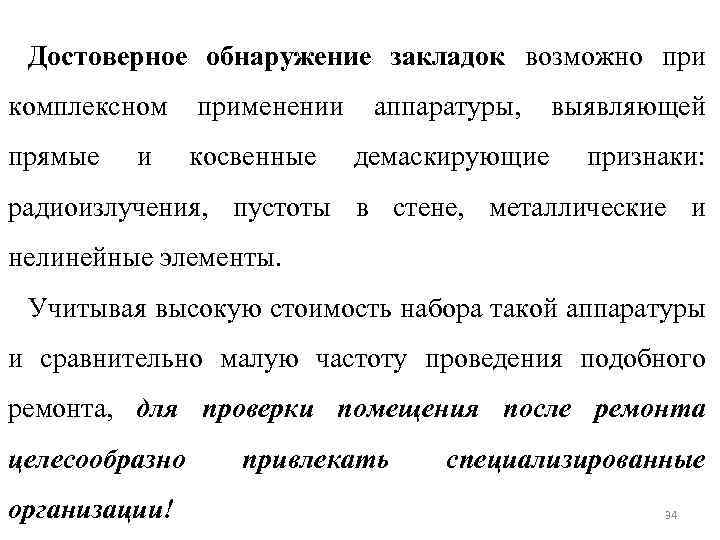 Достоверное обнаружение закладок возможно при комплексном применении аппаратуры, выявляющей прямые и косвенные демаскирующие признаки: радиоизлучения, пустоты в стене, металлические и нелинейные элементы.

Учитывая высокую стоимость набора такой аппаратуры и сравнительно малую частоту проведения подобного ремонта, для проверки помещения после ремонта целесообразно привлекать специализированные организации!

94